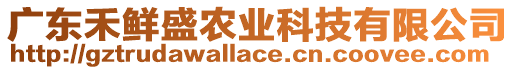 广东禾鲜盛农业科技有限公司
http://gztrudawallace.cn.coovee.com